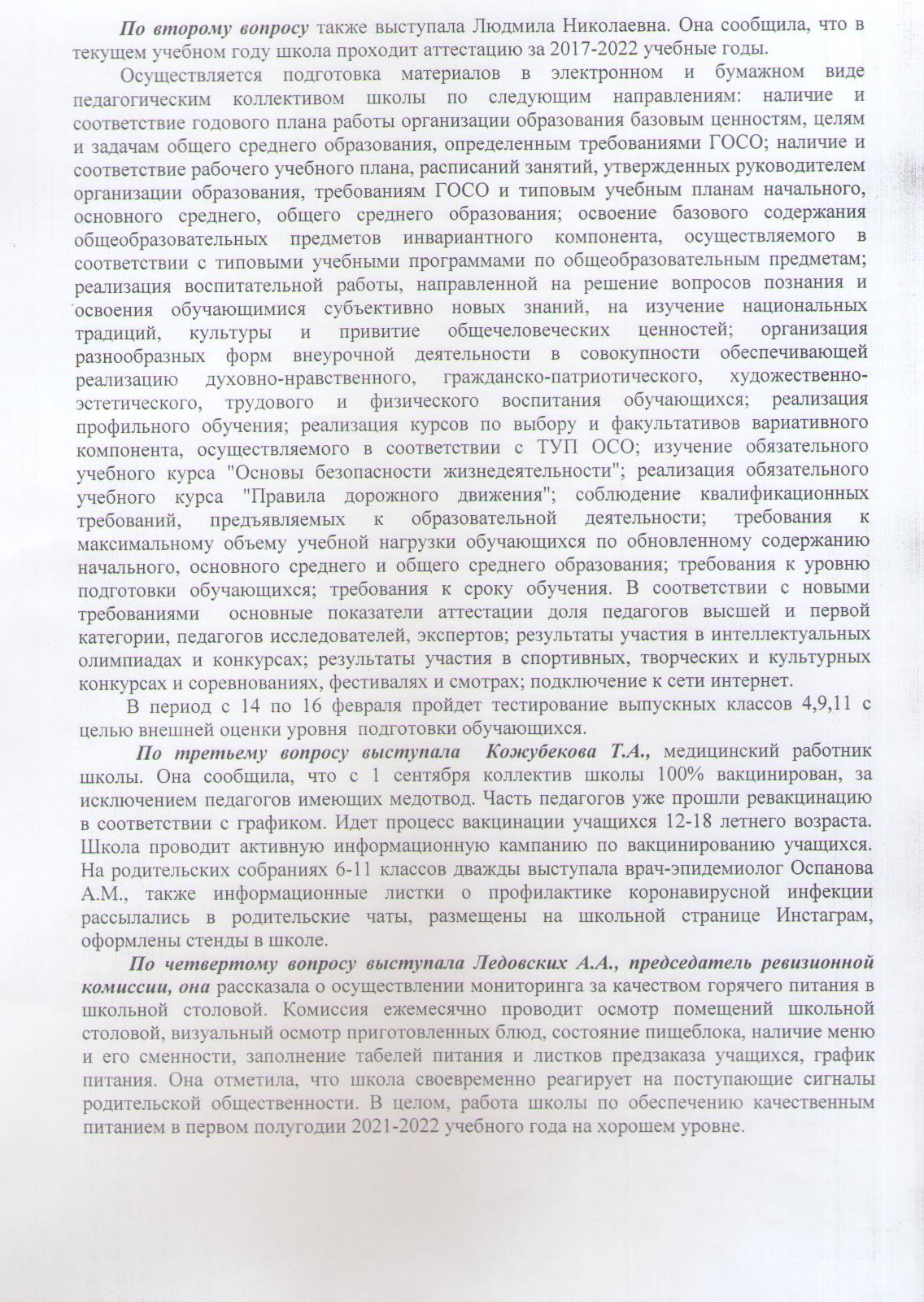 По второму вопросу также выступала Людмила Николаевна. Она сообщила, что в текущем учебном году школа проходит аттестацию за 2017-2022 учебные годы.

Осуществляется подготовка материалов в электронном и бумажном виде педагогическим коллективом школы по следующим направлениям: наличие и соответствие годового плана работы организации образования базовым ценностям, целям и задачам общего среднего образования, определенным требованиями ГОСО; наличие и соответствие рабочего учебного плана, расписаний занятий, утвержденных руководителем организации образования, требованиям ГОСО и типовым учебным планам начального, основного среднего, общего среднего образования; освоение базового содержания общеобразовательных предметов инвариантного компонента, осуществляемого в соответствии с типовыми учебными программами по общеобразовательным предметам; реализация воспитательной работы, направленной на решение вопросов познания и освоения обучающимися субъективно новых знаний, на изучение национальных традиций, культуры и привитие общечеловеческих ценностей; организация разнообразных форм внеурочной деятельности в совокупности обеспечивающей реализацию духовно-нравственного, гражданско-патриотического, художественно-эстетического, трудового и физического воспитания обучающихся; реализация профильного обучения; реализация курсов по выбору и факультативов вариативного компонента, осуществляемого в соответствии с ТУП ОСО; изучение обязательного учебного курса "Основы безопасности жизнедеятельности"; реализация обязательного учебного курса "Правила дорожного движения"; соблюдение квалификационных требований, предъявляемых к образовательной деятельности; требования к максимальному объему учебной нагрузки обучающихся по обновленному содержанию начального, основного среднего и общего среднего образования; требования к уровню подготовки обучающихся; требования к сроку обучения. В соответствии с новыми требованиями основные показатели аттестации доля педагогов высшей и первой категории, педагогов исследователей, экспертов; результаты участия в интеллектуальных олимпиадах и конкурсах; результаты участия в спортивных, творческих и культурных конкурсах и соревнованиях, фестивалях и смотрах; подключение к сети интернет.

В период с 14 по 16 февраля пройдет тестирование выпускных классов 4,9,11 с целью внешней оценки уровня подготовки обучающихся.

По третьему вопросу выступала Кожубекова Т.А., медицинский работник школы. Она сообщила, что с 1 сентября коллектив школы 100% вакцинирован, за исключением педагогов имеющих медотвод. Часть педагогов уже прошли ревакцинацию в соответствии с графиком. Идет процесс вакцинации учащихся 12-18 летнего возраста. Школа проводит активную информационную кампанию по вакцинированию учащихся. На родительских собраниях 6-11 классов дважды выступала врач-эпидемиолог Оспанова А.М., также информационные листки о профилактике коронавирусной инфекции рассылались в родительские чаты, размещены на школьной странице Инстаграм, оформлены стенды в школе.

По четвертому вопросу выступала Ледовских А.А., председатель ревизионной комиссии, она рассказала о осуществлении мониторинга за качеством горячего питания в школьной столовой. Комиссия ежемесячно проводит осмотр помещений школьной столовой, визуальный осмотр приготовленных блюд, состояние пищеблока, наличие меню и его сменности, заполнение табелей питания и листков предзаказа учащихся, график питания. Она отметила, что школа своевременно реагирует на поступающие сигналы родительской общественности. В целом, работа школы по обеспечению качественным питанием в первом полугодии 2021-2022 учебного года на хорошем уровне.